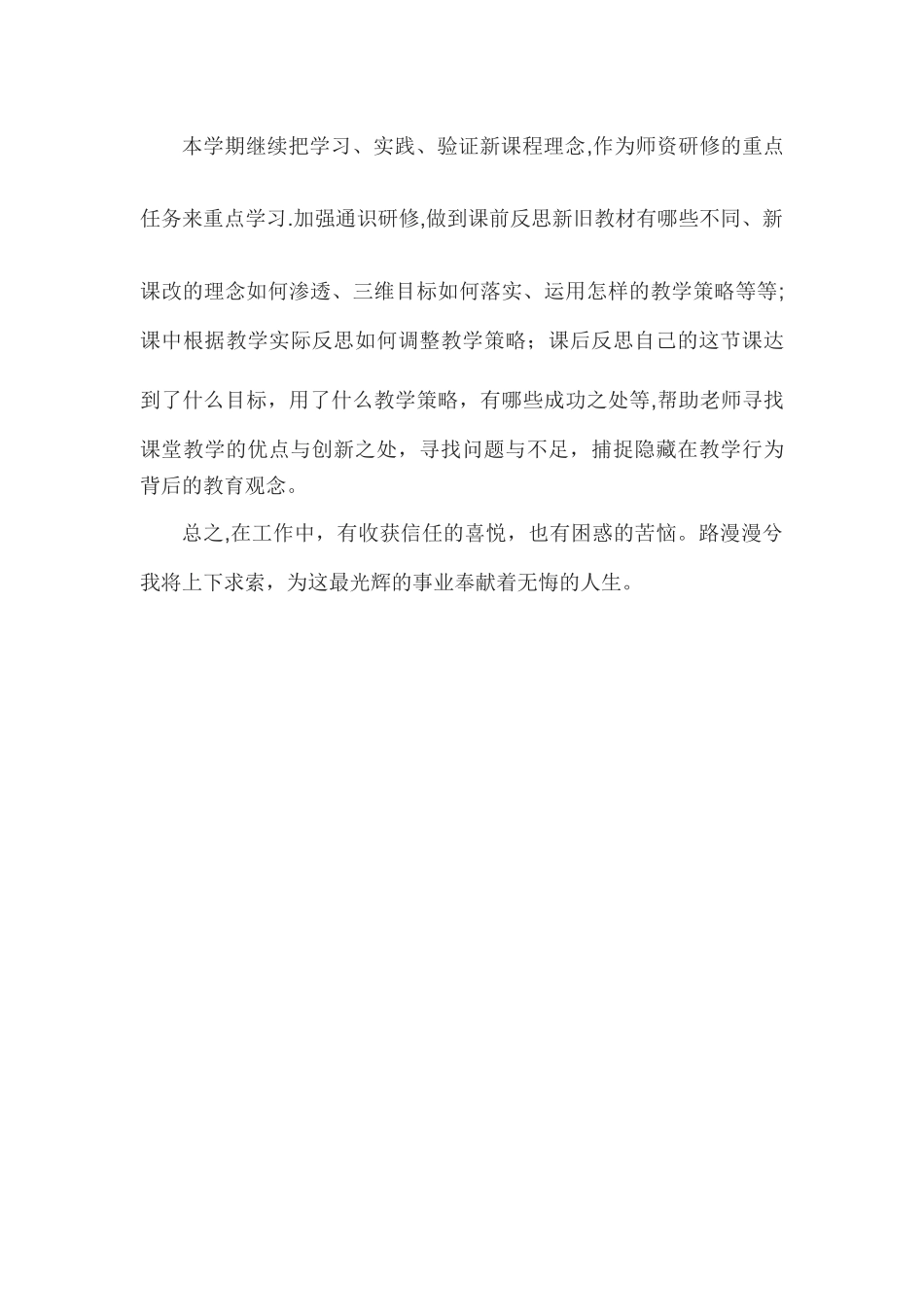 本学期继续把学习、实践、验证新课程理念,作为师资研修的重点任务来重点学习.加强通识研修,做到课前反思新旧教材有哪些不同、新课改的理念如何渗透、三维目标如何落实、运用怎样的教学策略等等;课中根据教学实际反思如何调整教学策略；课后反思自己的这节课达到了什么目标，用了什么教学策略，有哪些成功之处等,帮助老师寻找课堂教学的优点与创新之处，寻找问题与不足，捕捉隐藏在教学行为背后的教育观念。

总之,在工作中，有收获信任的喜悦，也有困惑的苦恼。路漫漫兮我将上下求索，为这最光辉的事业奉献着无悔的人生。